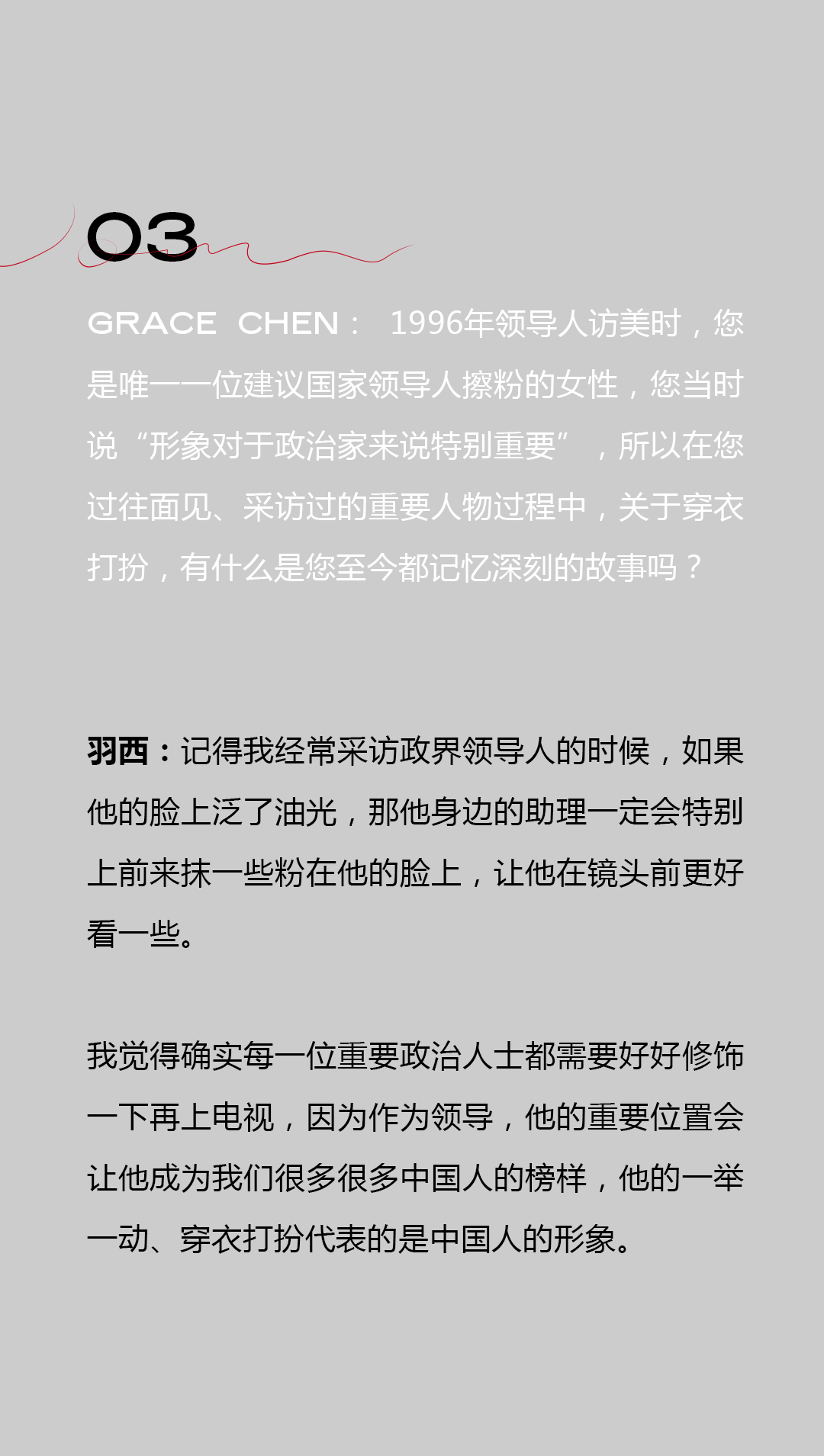 03

GRACE CHEN： 1996年领导人访美时，您是唯一一位建议国家领导人擦粉的女性，您当时说“形象对于政治家来说特别重要”，所以在您过往面见、采访过的重要人物过程中，关于穿衣打扮，有什么是您至今都记忆深刻的故事吗？

羽西：记得我经常采访政界领导人的时候，如果他的脸上泛了油光，那他身边的助理一定会特别上前来抹一些粉在他的脸上，让他在镜头前更好看一些。

我觉得确实每一位重要政治人士都需要好好修饰一下再上电视，因为作为领导，他的重要位置会让他成为我们很多很多中国人的榜样，他的一举一动、穿衣打扮代表的是中国人的形象。